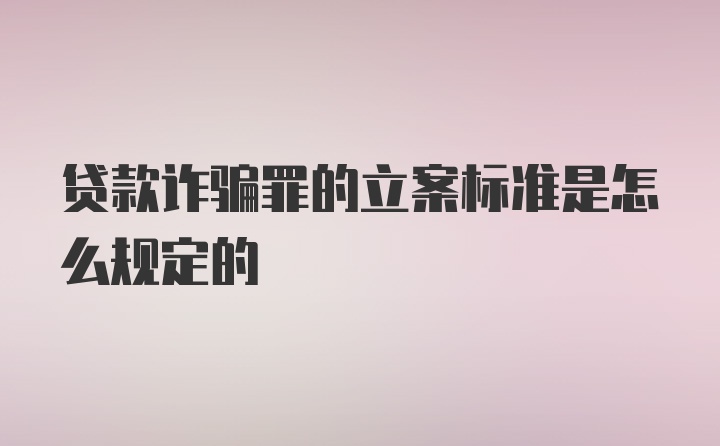 贷款诈骗罪的立案标准是怎么规定的